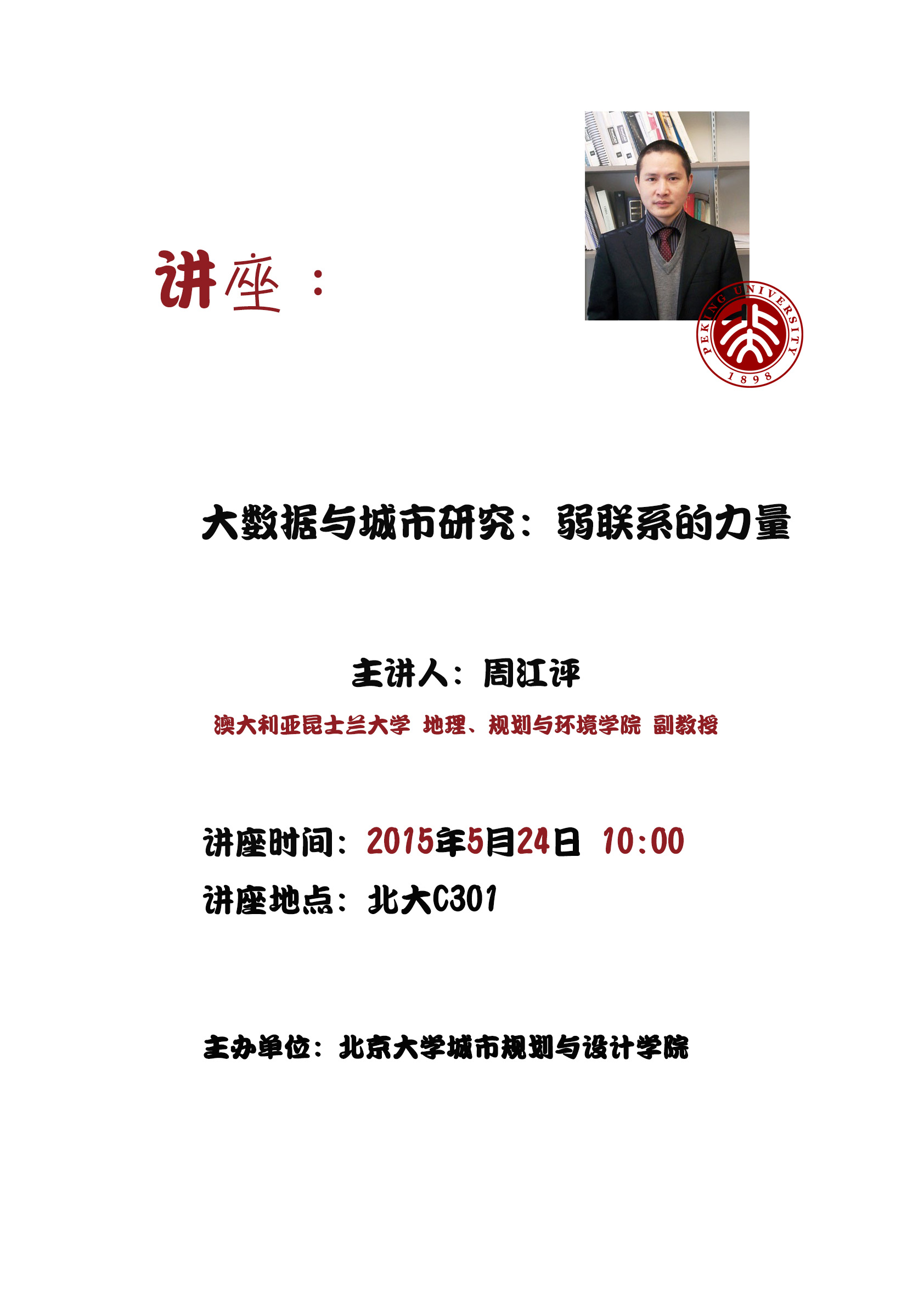 讲座：

PEKING UNIVERSITY
1898

大数据与城市研究：弱联系的力量

主讲人：周江评

澳大利亚昆士兰大学 地理、规划与环境学院 副教授

讲座时间：2015年5月24日 10:00

讲座地点：北大C301

主办单位：北京大学城市规划与设计学院